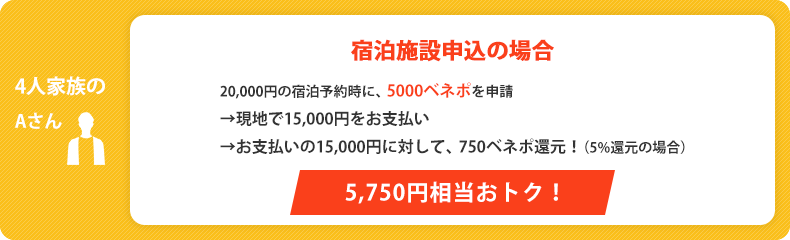 4人家族の
Aさん

宿泊施設申込の場合

20,000円の宿泊予約時に、5000ベネポを申請
→現地で15,000円をお支払い
→お支払いの15,000円に対して、750ベネポ還元！（5%還元の場合）

5,750円相当おトク！